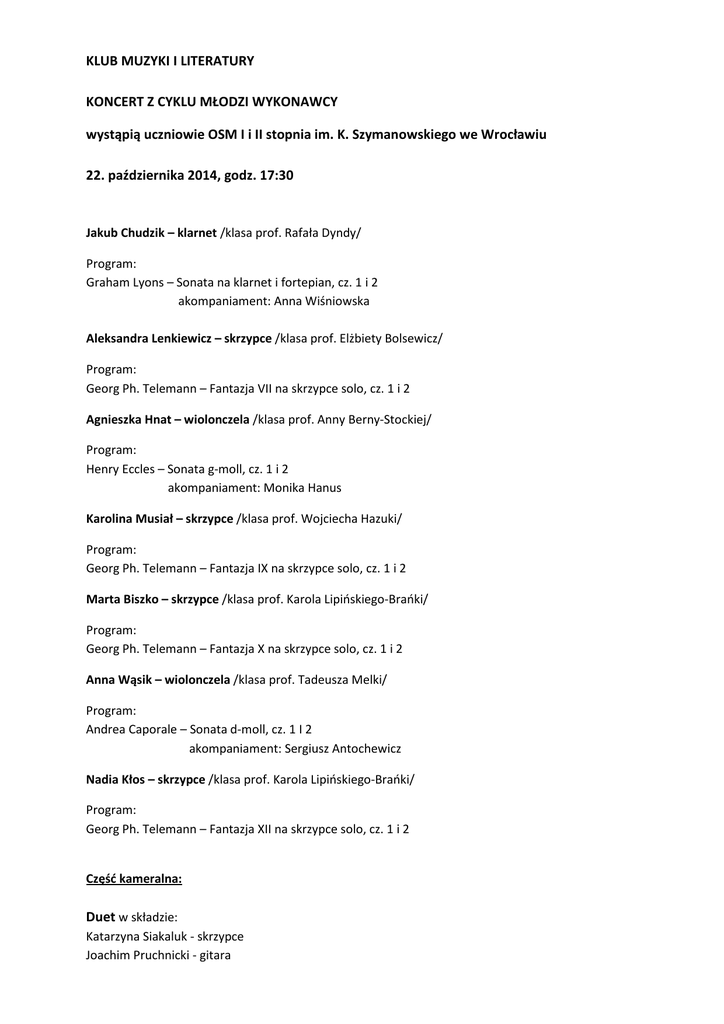 KLUB MUZYKI I LITERATURY

KONCERT Z CYKLU MŁODZI WYKONAWCY

wystąpią uczniowie OSM I i II stopnia im. K. Szymanowskiego we Wrocławiu

22. października 2014, godz. 17:30

Jakub Chudzik – klarnet /klasa prof. Rafała Dyndy/

Program:
Graham Lyons – Sonata na klarnet i fortepian, cz. 1 i 2
akompaniament: Anna Wiśniowska

Aleksandra Lenkiewicz – skrzypce /klasa prof. Elżbiety Bolsewicz/

Program:
Georg Ph. Telemann – Fantazja VII na skrzypce solo, cz. 1 i 2

Agnieszka Hnat – wiolonczela /klasa prof. Anny Berny-Stockiej/

Program:
Henry Eccles – Sonata g-moll, cz. 1 i 2
akompaniament: Monika Hanus

Karolina Musiał – skrzypce /klasa prof. Wojciecha Hazuki/

Program:
Georg Ph. Telemann – Fantazja IX na skrzypce solo, cz. 1 i 2

Marta Biszko – skrzypce /klasa prof. Karola Lipińskiego-Brańki/

Program:
Georg Ph. Telemann – Fantazja X na skrzypce solo, cz. 1 i 2

Anna Wąsik – wiolonczela /klasa prof. Tadeusza Melki/

Program:
Andrea Caporale – Sonata d-moll, cz. 1 I 2
akompaniament: Sergiusz Antochewicz

Nadia Kłos – skrzypce /klasa prof. Karola Lipińskiego-Brańki/

Program:
Georg Ph. Telemann – Fantazja XII na skrzypce solo, cz. 1 i 2

Część kameralna:

Duet w składzie:
Katarzyna Siakaluk - skrzypce
Joachim Pruchnicki - gitara